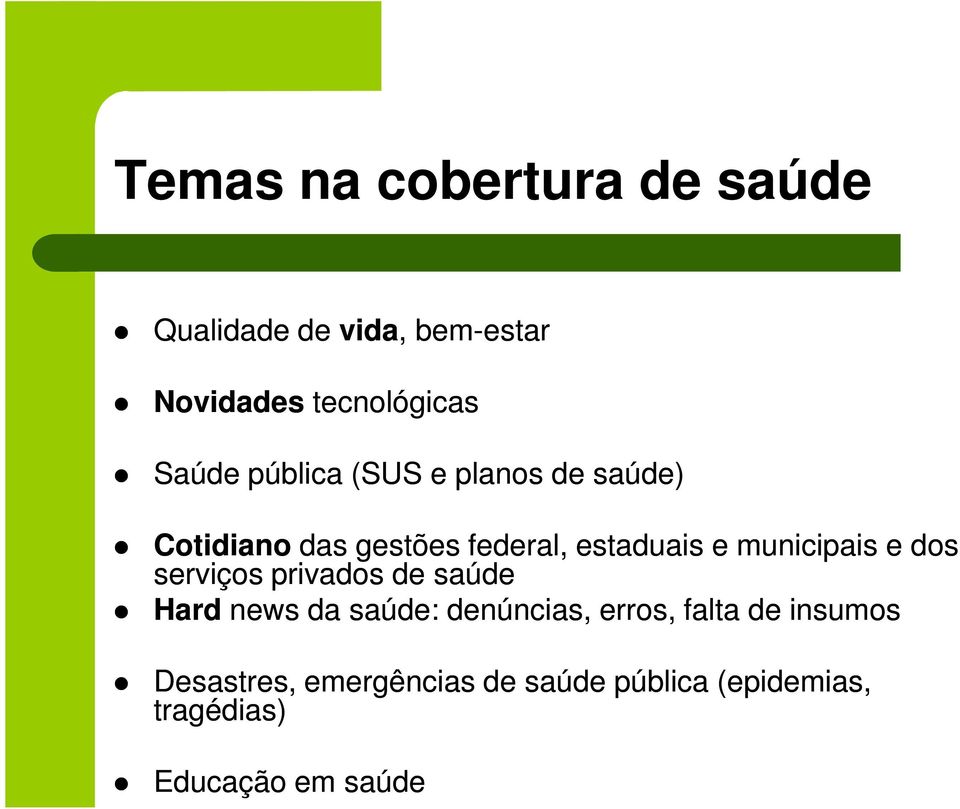 Temas na cobertura de saúde

- Qualidade de vida, bem-estar
- Novidades tecnológicas
- Saúde pública (SUS e planos de saúde)
- Cotidiano das gestões federal, estaduais e municipais e dos serviços privados de saúde
- Hard news da saúde: denúncias, erros, falta de insumos
- Desastres, emergências de saúde pública (epidemias, tragédias)
- Educação em saúde